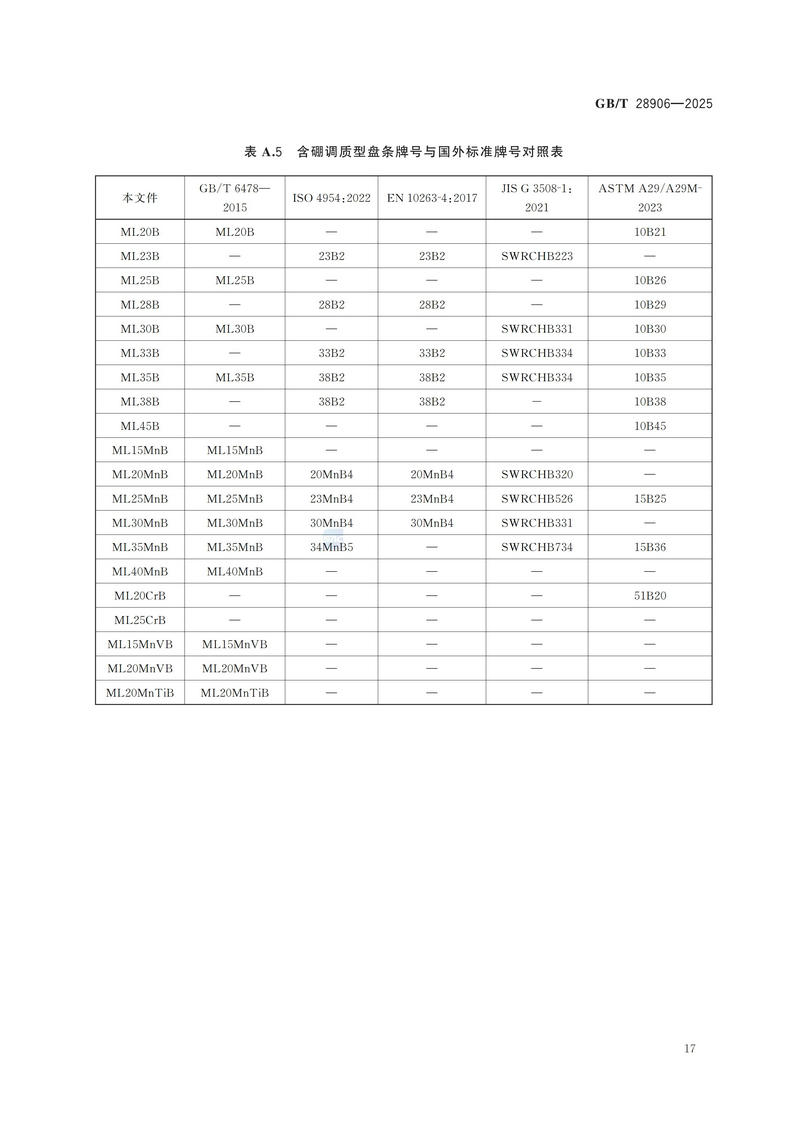 GB/T 28906—2025

表A.5 含硼调质型盘条牌号与国外标准牌号对照表

| 本文件 | GB/T 6478—2015 | ISO 4954:2022 | EN 10263-4:2017 | JIS G 3508-1:2021 | ASTM A29/A29M-2023 |
|---|---|---|---|---|---|
| ML20B | ML20B | — | — | — | 10B21 |
| ML23B | — | 23B2 | 23B2 | SWRCHB223 | — |
| ML25B | ML25B | — | — | — | 10B26 |
| ML28B | — | 28B2 | 28B2 | — | 10B29 |
| ML30B | ML30B | — | — | SWRCHB331 | 10B30 |
| ML33B | — | 33B2 | 33B2 | SWRCHB334 | 10B33 |
| ML35B | ML35B | 38B2 | 38B2 | SWRCHB334 | 10B35 |
| ML38B | — | 38B2 | 38B2 | — | 10B38 |
| ML45B | — | — | — | — | 10B45 |
| ML15MnB | ML15MnB | — | — | — | — |
| ML20MnB | ML20MnB | 20MnB4 | 20MnB4 | SWRCHB320 | — |
| ML25MnB | ML25MnB | 23MnB4 | 23MnB4 | SWRCHB526 | 15B25 |
| ML30MnB | ML30MnB | 30MnB4 | 30MnB4 | SWRCHB331 | — |
| ML35MnB | ML35MnB | 34MnB5 | — | SWRCHB734 | 15B36 |
| ML40MnB | ML40MnB | — | — | — | — |
| ML20CrB | — | — | — | — | 51B20 |
| ML25CrB | — | — | — | — | — |
| ML15MnVB | ML15MnVB | — | — | — | — |
| ML20MnVB | ML20MnVB | — | — | — | — |
| ML20MnTiB | ML20MnTiB | — | — | — | — |

17